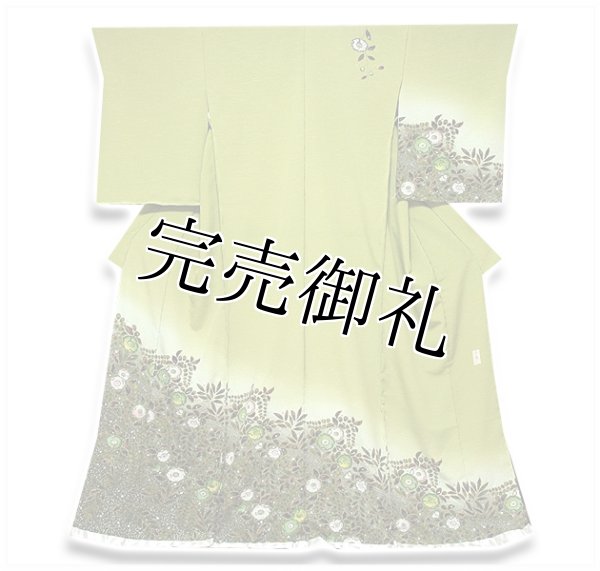 完売御礼